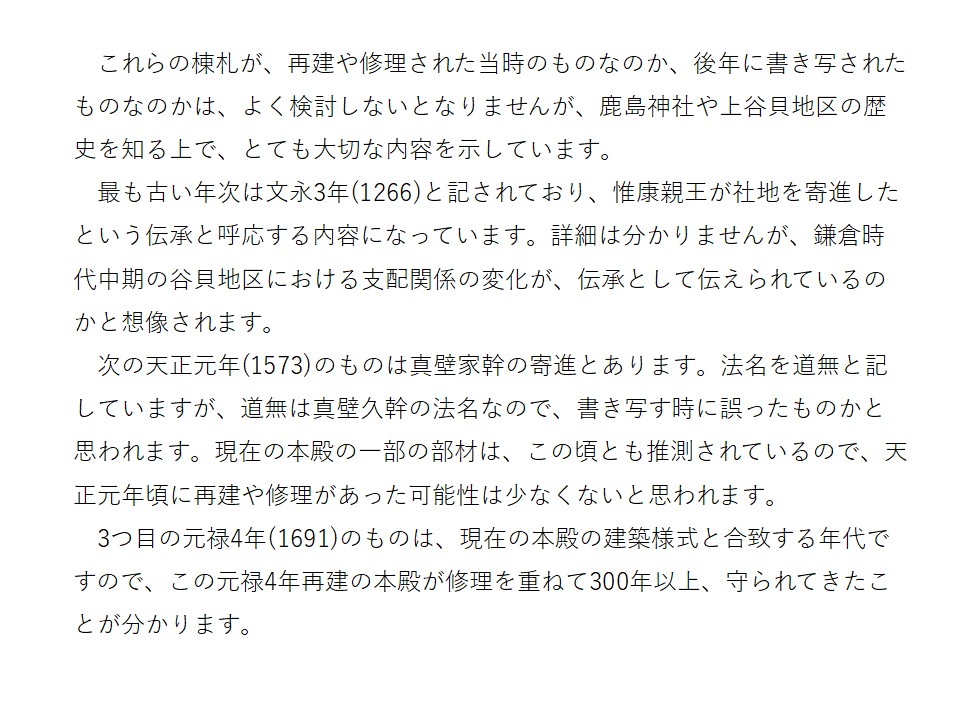 これらの棟札が、再建や修理された当時のものなのか、後年に書き写されたものなのかは、よく検討しないとなりませんが、鹿島神社や上谷貝地区の歴史を知る上で、とても大切な内容を示しています。

最も古い年次は文永3年(1266)と記されており、惟康親王が社地を寄進したという伝承と呼応する内容になっています。詳細は分かりませんが、鎌倉時代中期の谷貝地区における支配関係の変化が、伝承として伝えられているのかと想像されます。

次の天正元年(1573)のものは真壁家幹の寄進とあります。法名を道無と記していますが、道無は真壁久幹の法名なので、書き写す時に誤ったものかと思われます。現在の本殿の一部の部材は、この頃とも推測されているので、天正元年頃に再建や修理があった可能性は少なくないと思われます。

3つ目の元禄4年(1691)のものは、現在の本殿の建築様式と合致する年代ですので、この元禄4年再建の本殿が修理を重ねて300年以上、守られてきたことが分かります。